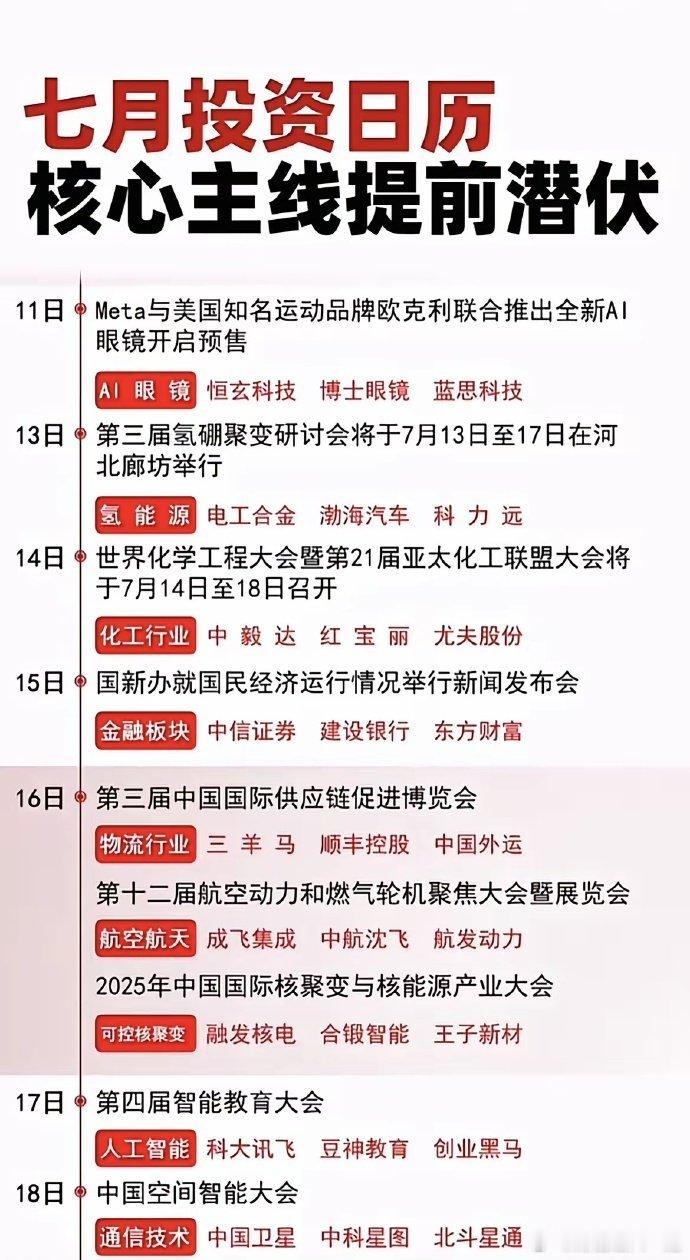 七月投资日历
核心主线提前潜伏

11日 Meta与美国知名运动品牌欧克利联合推出全新AI眼镜开启预售

AI眼镜 恒玄科技 博士眼镜 蓝思科技

13日 第三届氢硼聚变研讨会将于7月13日至17日在河北廊坊举行

氢能源 电工合金 渤海汽车 科力远

14日 世界化学工程大会暨第21届亚太化工联盟大会将于7月14日至18日召开

化工行业 中毅达 红宝丽 尤夫股份

15日 国新办就国民经济运行情况举行新闻发布会

金融板块 中信证券 建设银行 东方财富

16日 第三届中国国际供应链促进博览会

物流行业 三羊马 顺丰控股 中国外运

第十二届航空动力和燃气轮机聚焦大会暨展览会

航空航天 成飞集成 中航沈飞 航发动力

2025年中国国际核聚变与核能源产业大会

可控核聚变 融发核电 合锻智能 王子新材

17日 第四届智能教育大会

人工智能 科大讯飞 豆神教育 创业黑马

18日 中国空间智能大会

通信技术 中国卫星 中科星图 北斗星通